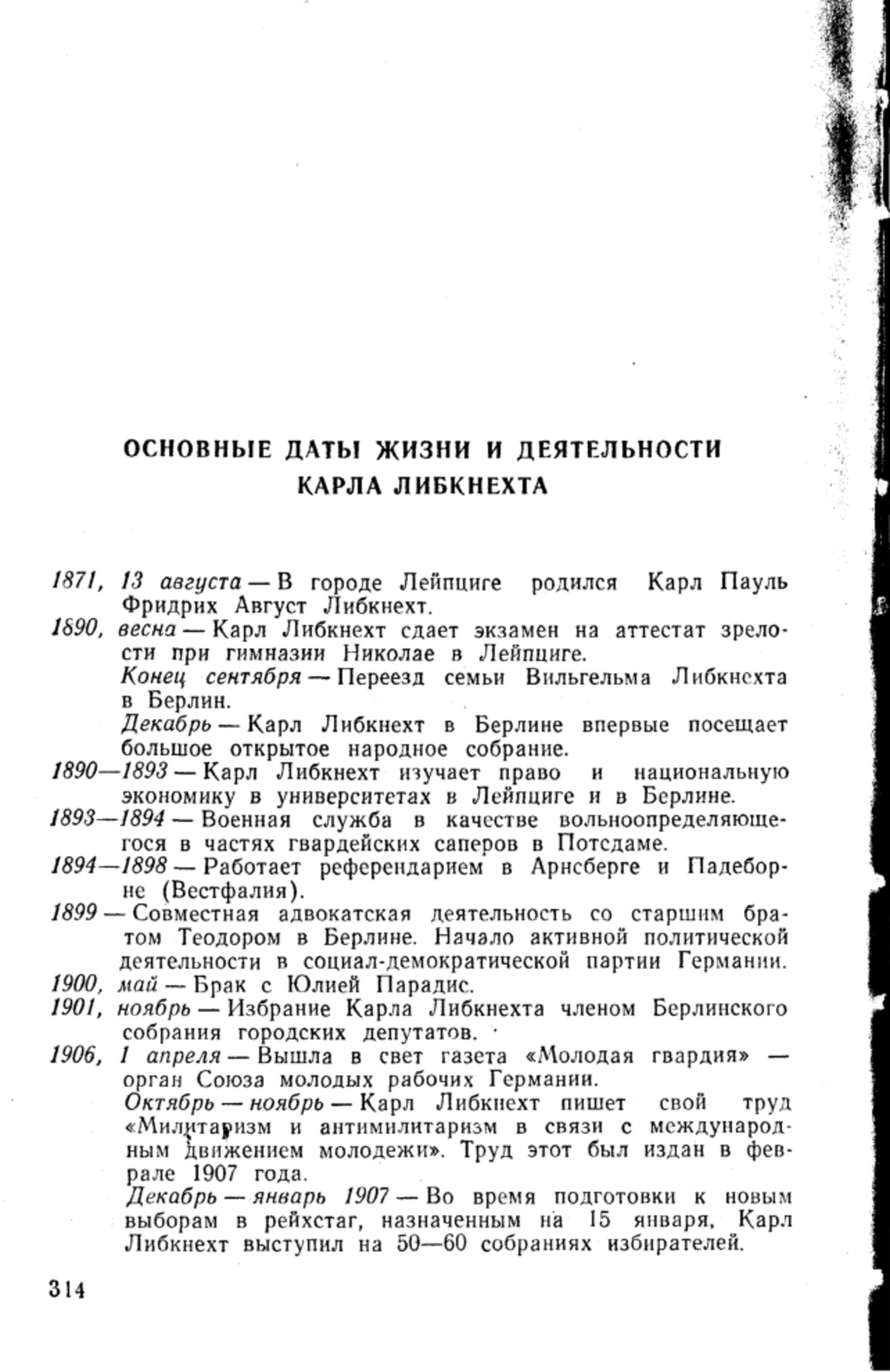 ОСНОВНЫЕ ДАТЫ ЖИЗНИ И ДЕЯТЕЛЬНОСТИ КАРЛА ЛИБКНЕХТА

1871, 13 августа — В городе Лейпциге родился Карл Пауль Фридрих Август Либкнехт.

1890, весна — Карл Либкнехт сдает экзамен на аттестат зрелости при гимназии Николае в Лейпциге.

Конец сентября — Переезд семьи Вильгельма Либкнехта в Берлин.

Декабрь — Карл Либкнехт в Берлине впервые посещает большое открытое народное собрание.

1890—1893 — Карл Либкнехт изучает право и национальную экономику в университетах в Лейпциге и в Берлине.

1893—1894 — Военная служба в качестве вольноопределяющегося в частях гвардейских саперов в Потсдаме.

1894—1898 — Работает референдарием в Арнсберге и Падеборне (Вестфалия).

1899 — Совместная адвокатская деятельность со старшим братом Теодором в Берлине. Начало активной политической деятельности в социал-демократической партии Германии.

1900, май — Брак с Юлией Парадис.

1901, ноябрь — Избрание Карла Либкнехта членом Берлинского собрания городских депутатов.

1906, 1 апреля — Вышла в свет газета «Молодая гвардия» — орган Союза молодых рабочих Германии.

Октябрь — ноябрь — Карл Либкнехт пишет свой труд «Милитаризм и антимилитаризм в связи с международным движением молодежи». Труд этот был издан в феврале 1907 года.

Декабрь — январь 1907 — Во время подготовки к новым выборам в рейхстаг, назначенным на 15 января, Карл Либкнехт выступил на 50—60 собраниях избирателей.

314